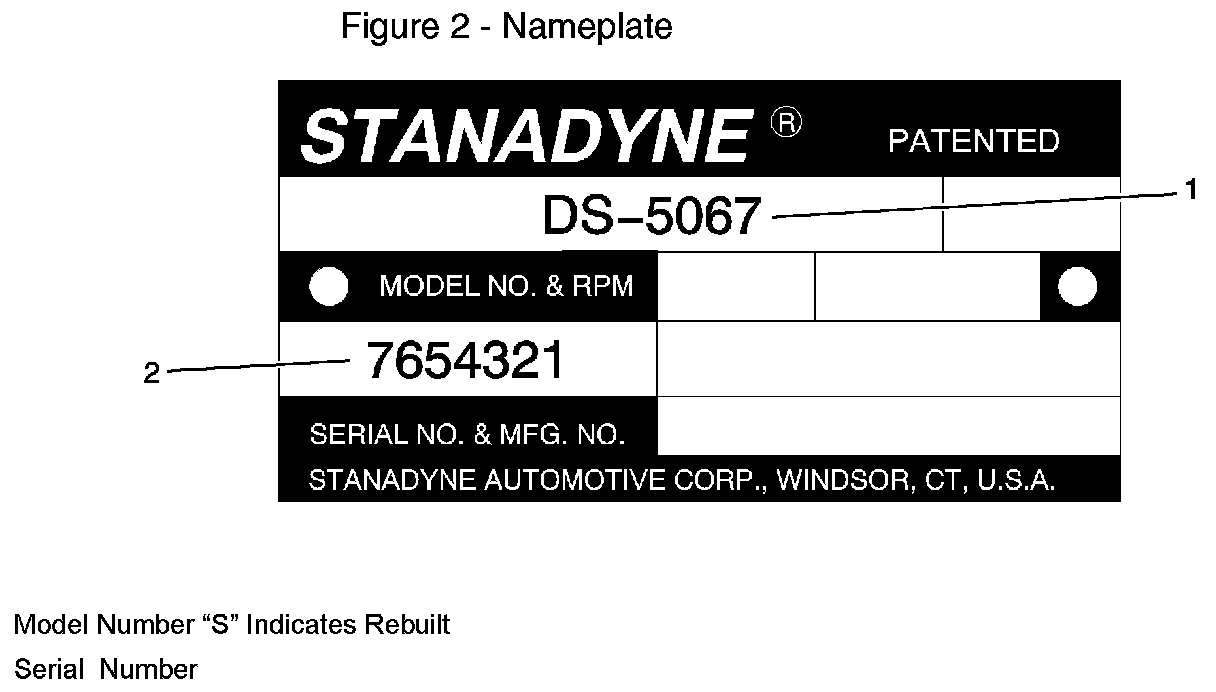 Figure 2 - Nameplate

STANADYNE ® PATENTED

DS–5067

1

MODEL NO. & RPM

2

7654321

SERIAL NO. & MFG. NO.

STANADYNE AUTOMOTIVE CORP., WINDSOR, CT, U.S.A.

Model Number "S" Indicates Rebuilt

Serial Number